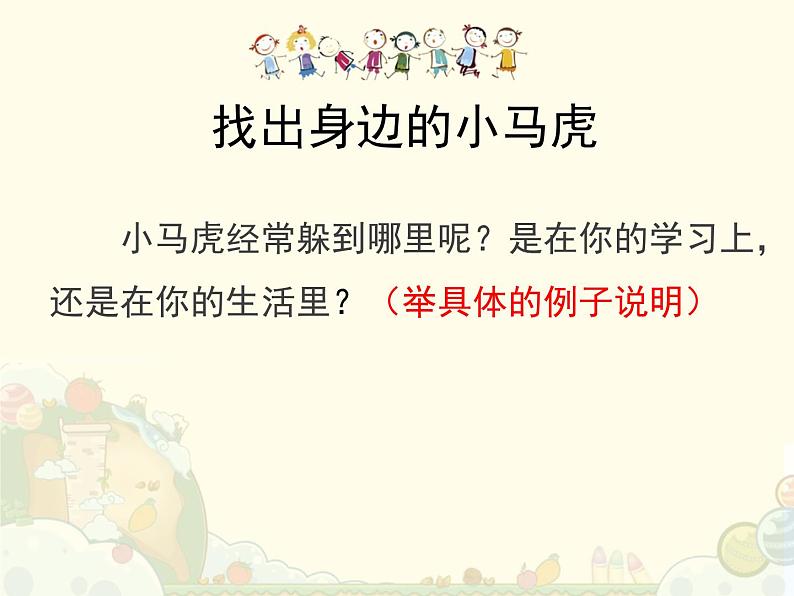 找出身边的小马虎

小马虎经常躲到哪里呢？是在你的学习上，还是在你的生活里？（举具体的例子说明）